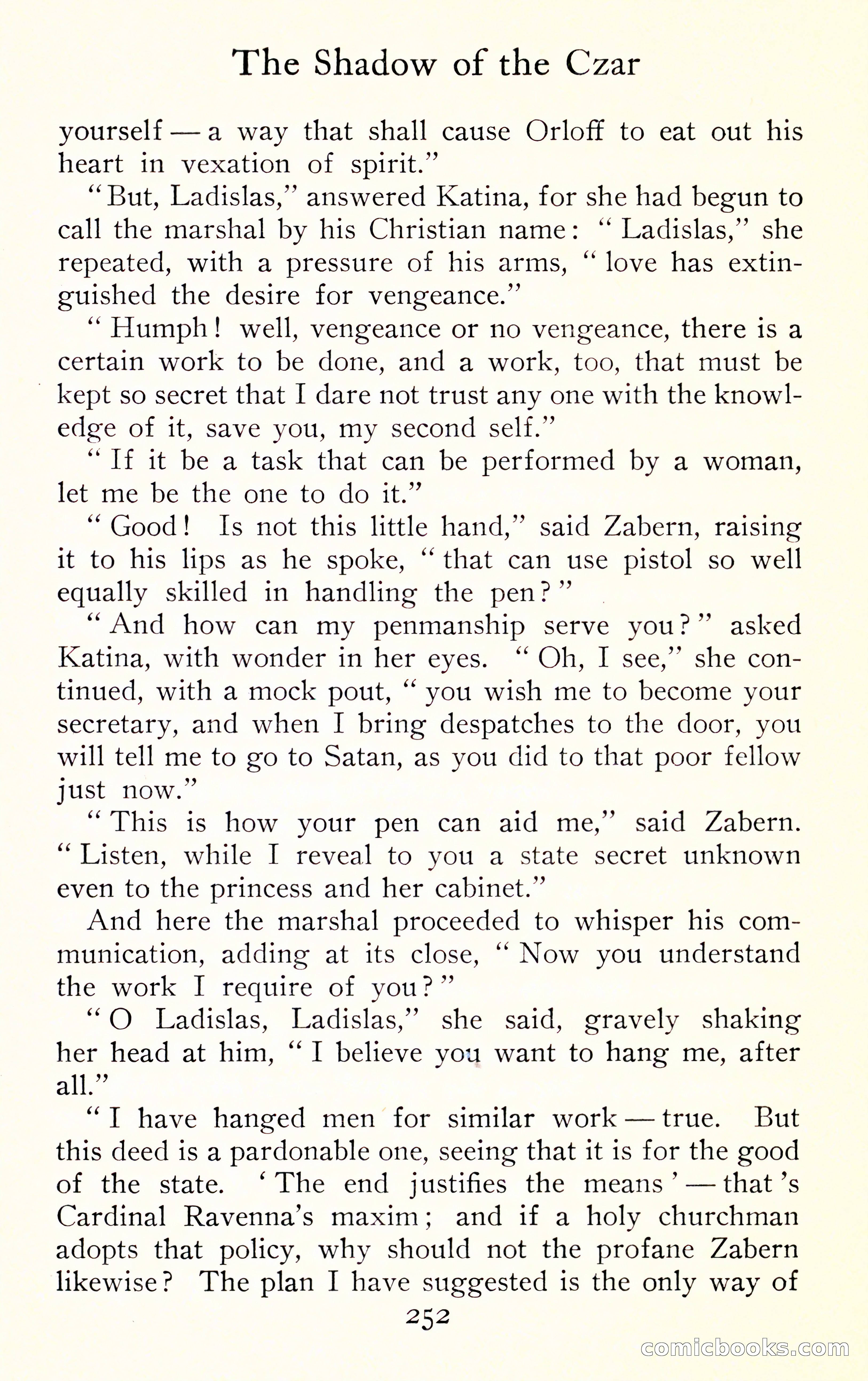 The Shadow of the Czar

yourself — a way that shall cause Orloff to eat out his heart in vexation of spirit."

"But, Ladislas," answered Katina, for she had begun to call the marshal by his Christian name: "Ladislas," she repeated, with a pressure of his arms, "love has extinguished the desire for vengeance."

"Humph! well, vengeance or no vengeance, there is a certain work to be done, and a work, too, that must be kept so secret that I dare not trust any one with the knowledge of it, save you, my second self."

"If it be a task that can be performed by a woman, let me be the one to do it."

"Good! Is not this little hand," said Zabern, raising it to his lips as he spoke, "that can use pistol so well equally skilled in handling the pen?"

"And how can my penmanship serve you?" asked Katina, with wonder in her eyes. "Oh, I see," she continued, with a mock pout, "you wish me to become your secretary, and when I bring despatches to the door, you will tell me to go to Satan, as you did to that poor fellow just now."

"This is how your pen can aid me," said Zabern. "Listen, while I reveal to you a state secret unknown even to the princess and her cabinet."

And here the marshal proceeded to whisper his communication, adding at its close, "Now you understand the work I require of you?"

"O Ladislas, Ladislas," she said, gravely shaking her head at him, "I believe you want to hang me, after all."

"I have hanged men for similar work — true. But this deed is a pardonable one, seeing that it is for the good of the state. 'The end justifies the means' — that's Cardinal Ravenna's maxim; and if a holy churchman adopts that policy, why should not the profane Zabern likewise? The plan I have suggested is the only way of

252

comicbooks.com